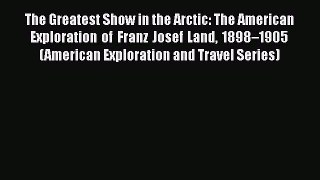 The Greatest Show in the Arctic: The American Exploration of Franz Josef Land, 1898–1905 (American Exploration and Travel Series)